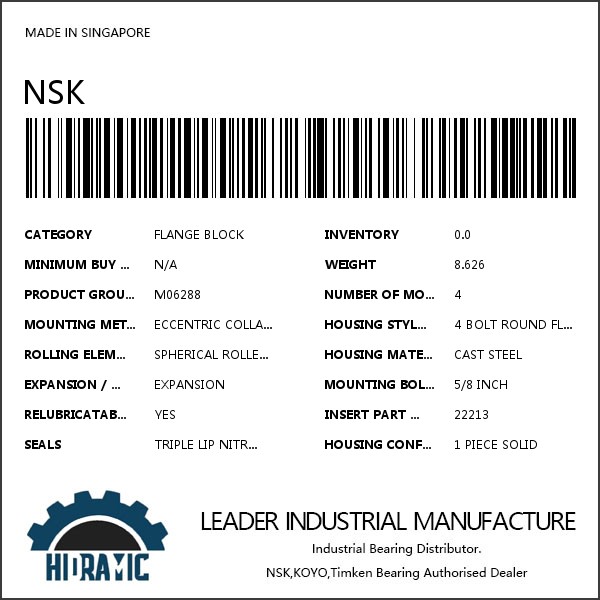 MADE IN SINGAPORE

NSK

CATEGORY FLANGE BLOCK
MINIMUM BUY ... N/A
PRODUCT GROU... M06288
MOUNTING MET... ECCENTRIC COLLA...
ROLLING ELEM... SPHERICAL ROLLE...
EXPANSION / ... EXPANSION
RELUBRICATAB... YES
SEALS TRIPLE LIP NITR...

INVENTORY 0.0
WEIGHT 8.626
NUMBER OF MO... 4
HOUSING STYL... 4 BOLT ROUND FL...
HOUSING MATE... CAST STEEL
MOUNTING BOL... 5/8 INCH
INSERT PART ... 22213
HOUSING CONF... 1 PIECE SOLID

HIDRAMIC

LEADER INDUSTRIAL MANUFACTURE

Industrial Bearing Distributor.

NSK,KOYO,Timken Bearing Authorised Dealer